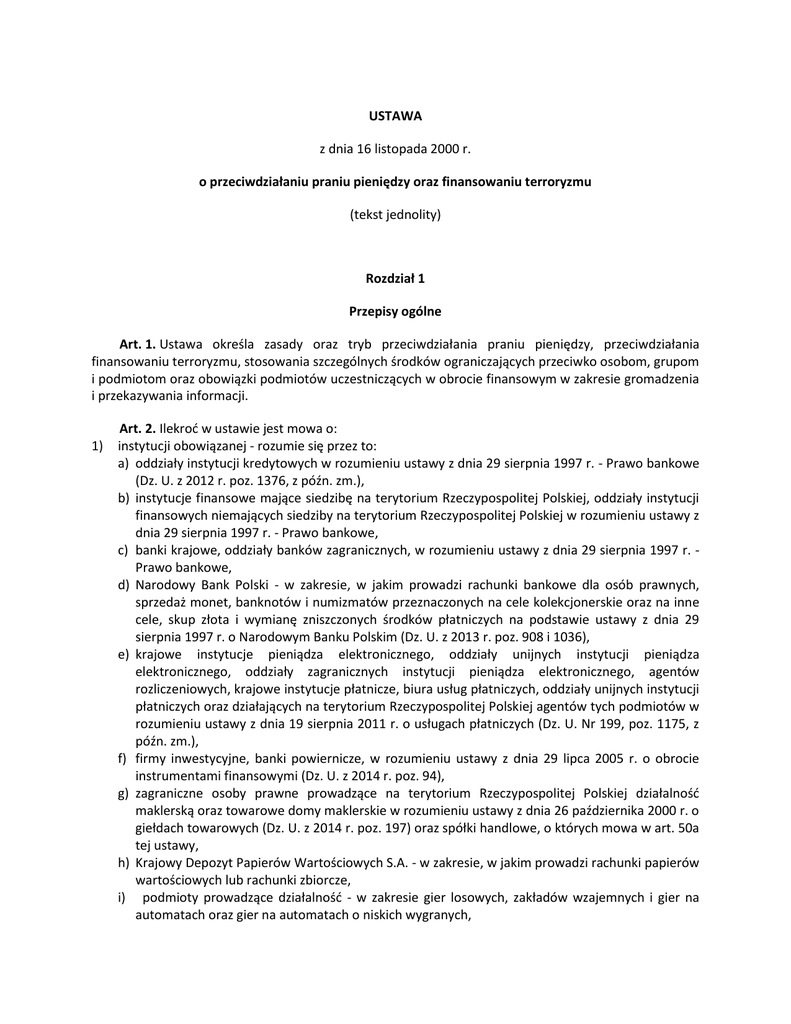 USTAWA

z dnia 16 listopada 2000 r.

o przeciwdziałaniu praniu pieniędzy oraz finansowaniu terroryzmu

(tekst jednolity)

Rozdział 1

Przepisy ogólne

Art. 1. Ustawa określa zasady oraz tryb przeciwdziałania praniu pieniędzy, przeciwdziałania finansowaniu terroryzmu, stosowania szczególnych środków ograniczających przeciwko osobom, grupom i podmiotom oraz obowiązki podmiotów uczestniczących w obrocie finansowym w zakresie gromadzenia i przekazywania informacji.

Art. 2. Ilekroć w ustawie jest mowa o:
1) instytucji obowiązanej - rozumie się przez to:
a) oddziały instytucji kredytowych w rozumieniu ustawy z dnia 29 sierpnia 1997 r. - Prawo bankowe (Dz. U. z 2012 r. poz. 1376, z późn. zm.),
b) instytucje finansowe mające siedzibę na terytorium Rzeczypospolitej Polskiej, oddziały instytucji finansowych niemających siedziby na terytorium Rzeczypospolitej Polskiej w rozumieniu ustawy z dnia 29 sierpnia 1997 r. - Prawo bankowe,
c) banki krajowe, oddziały banków zagranicznych, w rozumieniu ustawy z dnia 29 sierpnia 1997 r. - Prawo bankowe,
d) Narodowy Bank Polski - w zakresie, w jakim prowadzi rachunki bankowe dla osób prawnych, sprzedaż monet, banknotów i numizmatów przeznaczonych na cele kolekcjonerskie oraz na inne cele, skup złota i wymianę zniszczonych środków płatniczych na podstawie ustawy z dnia 29 sierpnia 1997 r. o Narodowym Banku Polskim (Dz. U. z 2013 r. poz. 908 i 1036),
e) krajowe instytucje pieniądza elektronicznego, oddziały unijnych instytucji pieniądza elektronicznego, oddziały zagranicznych instytucji pieniądza elektronicznego, agentów rozliczeniowych, krajowe instytucje płatnicze, biura usług płatniczych, oddziały unijnych instytucji płatniczych oraz działających na terytorium Rzeczypospolitej Polskiej agentów tych podmiotów w rozumieniu ustawy z dnia 19 sierpnia 2011 r. o usługach płatniczych (Dz. U. Nr 199, poz. 1175, z późn. zm.),
f) firmy inwestycyjne, banki powiernicze, w rozumieniu ustawy z dnia 29 lipca 2005 r. o obrocie instrumentami finansowymi (Dz. U. z 2014 r. poz. 94),
g) zagraniczne osoby prawne prowadzące na terytorium Rzeczypospolitej Polskiej działalność maklerską oraz towarowe domy maklerskie w rozumieniu ustawy z dnia 26 października 2000 r. o giełdach towarowych (Dz. U. z 2014 r. poz. 197) oraz spółki handlowe, o których mowa w art. 50a tej ustawy,
h) Krajowy Depozyt Papierów Wartościowych S.A. - w zakresie, w jakim prowadzi rachunki papierów wartościowych lub rachunki zbiorcze,
i) podmioty prowadzące działalność - w zakresie gier losowych, zakładów wzajemnych i gier na automatach oraz gier na automatach o niskich wygranych,